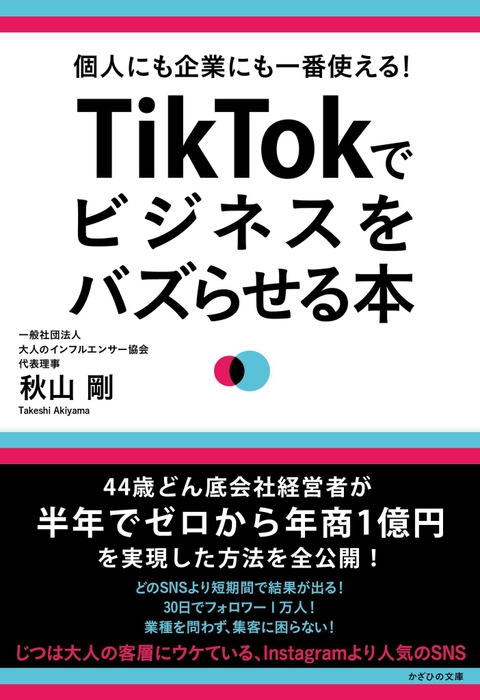 個人にも企業にも一番使える！

TikTokでビジネスをバズらせる本

一般社団法人
大人のインフルエンサー協会
代表理事
秋山 剛
Takeshi Akiyama

44歳どん底会社経営者が
半年でゼロから年商1億円
を実現した方法を全公開！

どのSNSより短期間で結果が出る！
30日でフォロワー1万人！
業種を問わず、集客に困らない！

じつは大人の客層にウケている、Instagramより人気のSNS

かざひの文庫